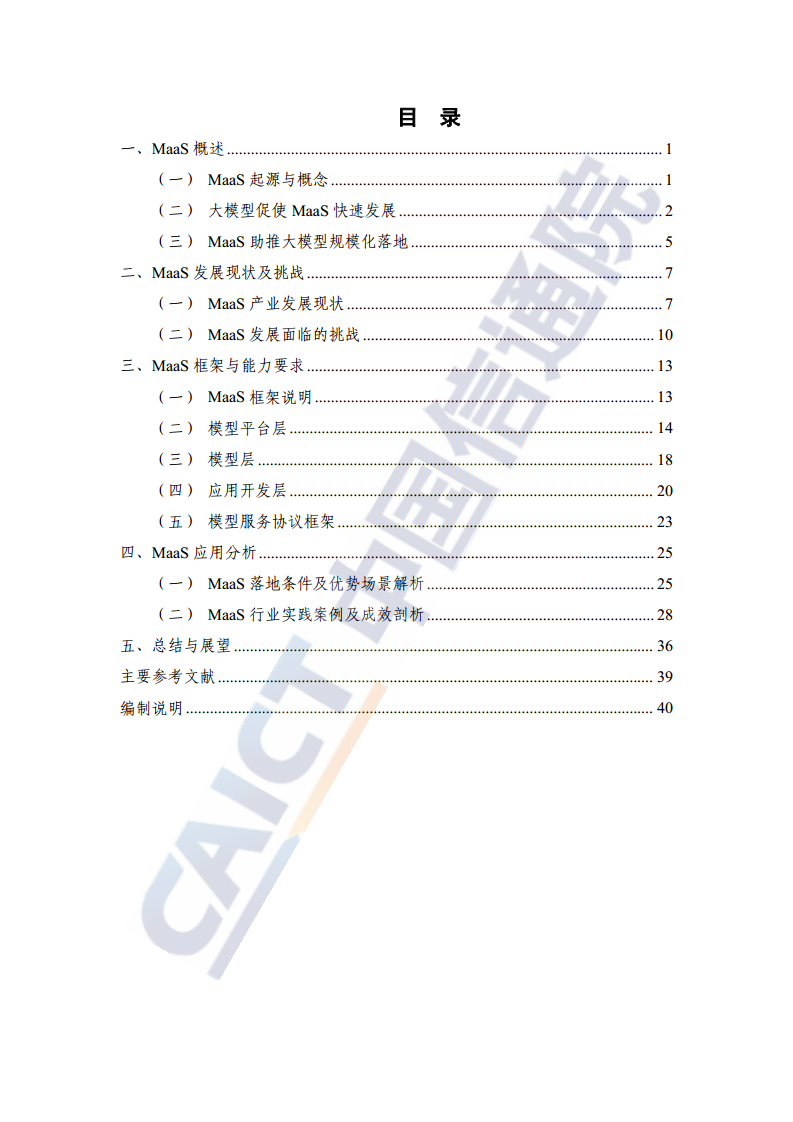 目 录

一、MaaS 概述 ........ 1
（一） MaaS 起源与概念 ........ 1
（二） 大模型促使 MaaS 快速发展 ........ 2
（三） MaaS 助推大模型规模化落地 ........ 5
二、MaaS 发展现状及挑战 ........ 7
（一） MaaS 产业发展现状 ........ 7
（二） MaaS 发展面临的挑战 ........ 10
三、MaaS 框架与能力要求 ........ 13
（一） MaaS 框架说明 ........ 13
（二） 模型平台层 ........ 14
（三） 模型层 ........ 18
（四） 应用开发层 ........ 20
（五） 模型服务协议框架 ........ 23
四、MaaS 应用分析 ........ 25
（一） MaaS 落地条件及优势场景解析 ........ 25
（二） MaaS 行业实践案例及成效剖析 ........ 28
五、总结与展望 ........ 36
主要参考文献 ........ 39
编制说明 ........ 40

CAICT 中国信通院